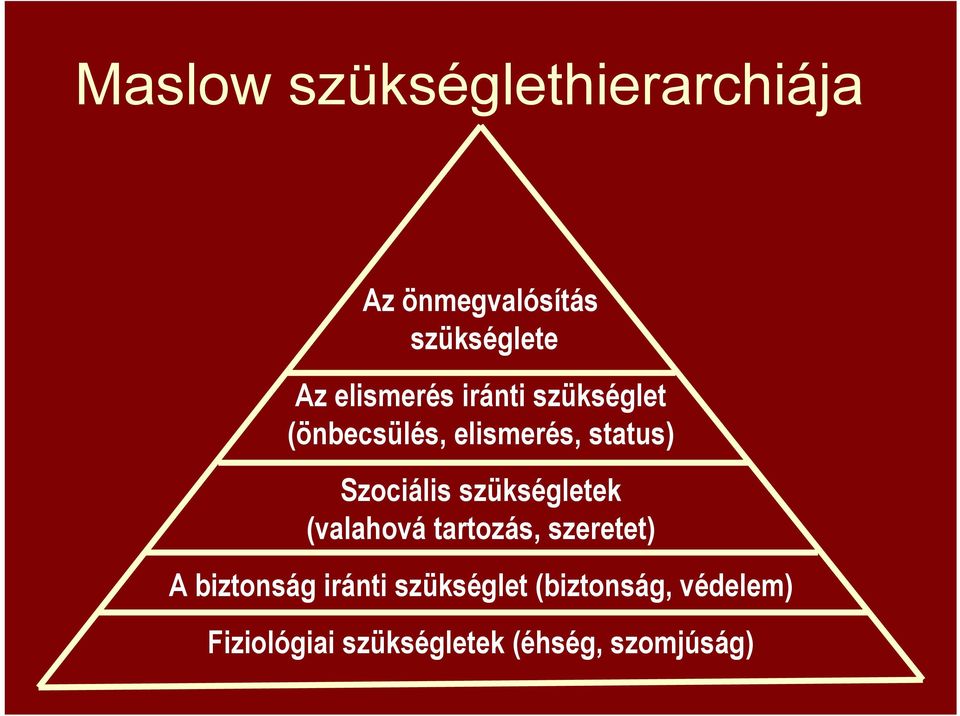 Maslow szükséglethierarchiája

Az önmegvalósítás szükséglete

Az elismerés iránti szükséglet (önbecsülés, elismerés, status)

Szociális szükségletek (valahová tartozás, szeretet)

A biztonság iránti szükséglet (biztonság, védelem)

Fiziológiai szükségletek (éhség, szomjúság)